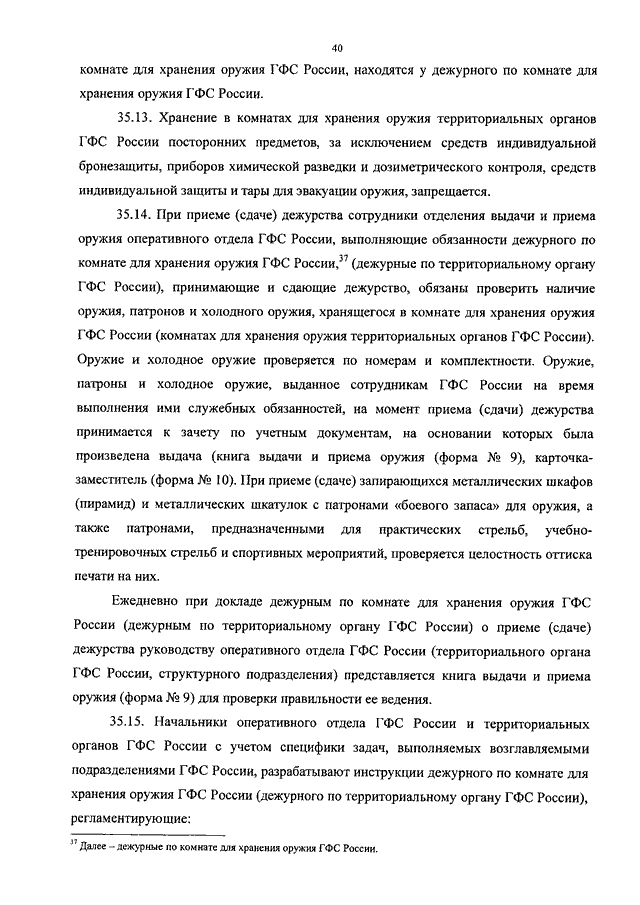 40

комнате для хранения оружия ГФС России, находятся у дежурного по комнате для хранения оружия ГФС России.

35.13. Хранение в комнатах для хранения оружия территориальных органов ГФС России посторонних предметов, за исключением средств индивидуальной бронезащиты, приборов химической разведки и дозиметрического контроля, средств индивидуальной защиты и тары для эвакуации оружия, запрещается.

35.14. При приеме (сдаче) дежурства сотрудники отделения выдачи и приема оружия оперативного отдела ГФС России, выполняющие обязанности дежурного по комнате для хранения оружия ГФС России,$^{37}$ (дежурные по территориальному органу ГФС России), принимающие и сдающие дежурство, обязаны проверить наличие оружия, патронов и холодного оружия, хранящегося в комнате для хранения оружия ГФС России (комнатах для хранения оружия территориальных органов ГФС России). Оружие и холодное оружие проверяется по номерам и комплектности. Оружие, патроны и холодное оружие, выданное сотрудникам ГФС России на время выполнения ими служебных обязанностей, на момент приема (сдачи) дежурства принимается к зачету по учетным документам, на основании которых была произведена выдача (книга выдачи и приема оружия (форма № 9), карточка-заместитель (форма № 10). При приеме (сдаче) запирающихся металлических шкафов (пирамид) и металлических шкатулок с патронами «боевого запаса» для оружия, а также патронами, предназначенными для практических стрельб, учебно-тренировочных стрельб и спортивных мероприятий, проверяется целостность оттиска печати на них.

Ежедневно при докладе дежурным по комнате для хранения оружия ГФС России (дежурным по территориальному органу ГФС России) о приеме (сдаче) дежурства руководству оперативного отдела ГФС России (территориального органа ГФС России, структурного подразделения) представляется книга выдачи и приема оружия (форма № 9) для проверки правильности ее ведения.

35.15. Начальники оперативного отдела ГФС России и территориальных органов ГФС России с учетом специфики задач, выполняемых возглавляемыми подразделениями ГФС России, разрабатывают инструкции дежурного по комнате для хранения оружия ГФС России (дежурного по территориальному органу ГФС России), регламентирующие:

$^{37}$ Далее – дежурные по комнате для хранения оружия ГФС России.